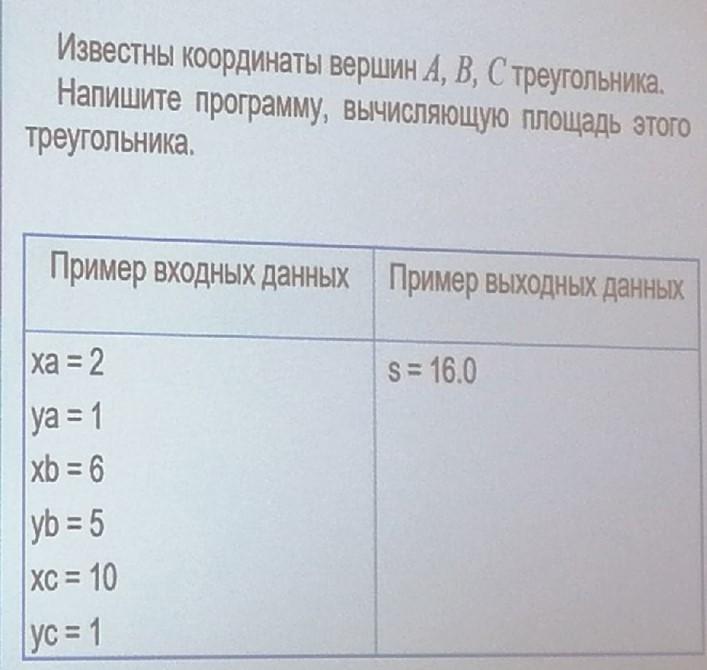 Известны координаты вершин A, B, C треугольника. Напишите программу, вычисляющую площадь этого треугольника.

| Пример входных данных | Пример выходных данных |
|---|---|
| xa = 2<br>ya = 1<br>xb = 6<br>yb = 5<br>xc = 10<br>yc = 1 | s = 16.0 |